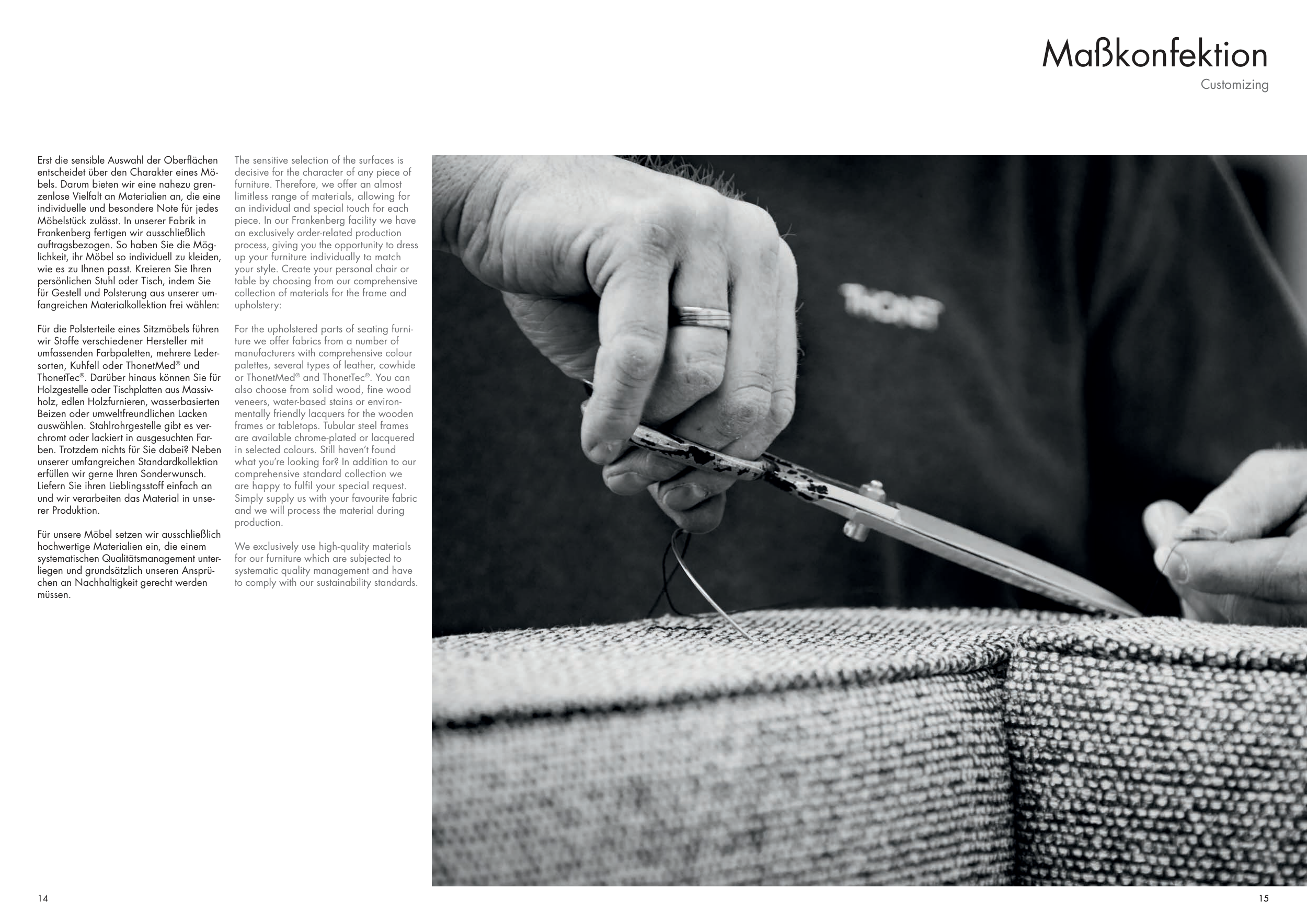 Maßkonfektion
Customizing

Erst die sensible Auswahl der Oberflächen entscheidet über den Charakter eines Möbels. Darum bieten wir eine nahezu grenzenlose Vielfalt an Materialien an, die eine individuelle und besondere Note für jedes Möbelstück zulässt. In unserer Fabrik in Frankenberg fertigen wir ausschließlich auftragsbezogen. So haben Sie die Möglichkeit, ihr Möbel so individuell zu kleiden, wie es zu Ihnen passt. Kreieren Sie Ihren persönlichen Stuhl oder Tisch, indem Sie für Gestell und Polsterung aus unserer umfangreichen Materialkollektion frei wählen:

Für die Polsterteile eines Sitzmöbels führen wir Stoffe verschiedener Hersteller mit umfassenden Farbpaletten, mehrere Ledersorten, Kuhfell oder ThonetMed® und ThonetTec®. Darüber hinaus können Sie für Holzgestelle oder Tischplatten aus Massivholz, edlen Holzfurnieren, wasserbasierten Beizen oder umweltfreundlichen Lacken auswählen. Stahlrohrgestelle gibt es verchromt oder lackiert in ausgesuchten Farben. Trotzdem nichts für Sie dabei? Neben unserer umfangreichen Standardkollektion erfüllen wir gerne Ihren Sonderwunsch. Liefern Sie ihren Lieblingsstoff einfach an und wir verarbeiten das Material in unserer Produktion.

Für unsere Möbel setzen wir ausschließlich hochwertige Materialien ein, die einem systematischen Qualitätsmanagement unterliegen und grundsätzlich unseren Ansprüchen an Nachhaltigkeit gerecht werden müssen.

The sensitive selection of the surfaces is decisive for the character of any piece of furniture. Therefore, we offer an almost limitless range of materials, allowing for an individual and special touch for each piece. In our Frankenberg facility we have an exclusively order-related production process, giving you the opportunity to dress up your furniture individually to match your style. Create your personal chair or table by choosing from our comprehensive collection of materials for the frame and upholstery:

For the upholstered parts of seating furniture we offer fabrics from a number of manufacturers with comprehensive colour palettes, several types of leather, cowhide or ThonetMed® and ThonetTec®. You can also choose from solid wood, fine wood veneers, water-based stains or environmentally friendly lacquers for the wooden frames or tabletops. Tubular steel frames are available chrome-plated or lacquered in selected colours. Still haven't found what you're looking for? In addition to our comprehensive standard collection we are happy to fulfil your special request. Simply supply us with your favourite fabric and we will process the material during production.

We exclusively use high-quality materials for our furniture which are subjected to systematic quality management and have to comply with our sustainability standards.

THONET

14

15